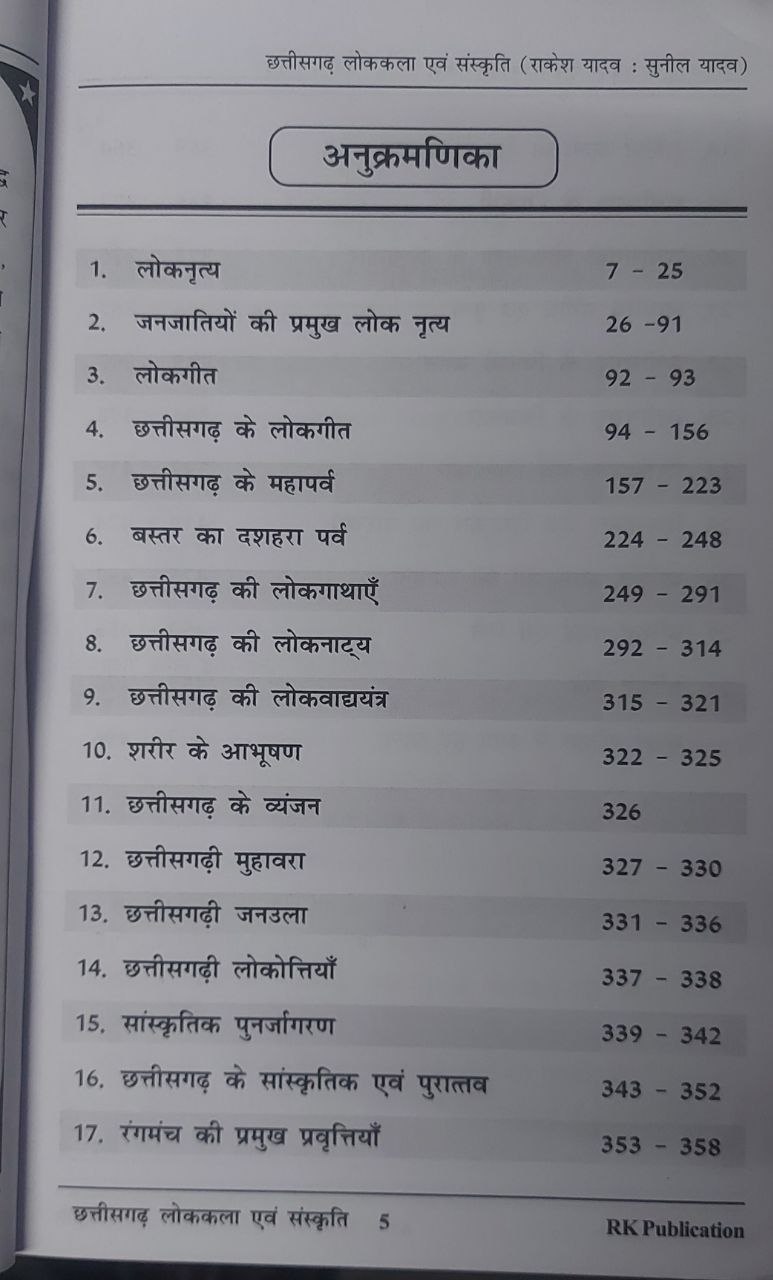 छत्तीसगढ़ लोककला एवं संस्कृति (राकेश यादव : सुनील यादव)

अनुक्रमणिका

1. लोकनृत्य 7 - 25
2. जनजातियों की प्रमुख लोक नृत्य 26 -91
3. लोकगीत 92 - 93
4. छत्तीसगढ़ के लोकगीत 94 - 156
5. छत्तीसगढ़ के महापर्व 157 - 223
6. बस्तर का दशहरा पर्व 224 - 248
7. छत्तीसगढ़ की लोकगाथाएँ 249 - 291
8. छत्तीसगढ़ की लोकनाट्य 292 - 314
9. छत्तीसगढ़ की लोकवाद्ययंत्र 315 - 321
10. शरीर के आभूषण 322 - 325
11. छत्तीसगढ़ के व्यंजन 326
12. छत्तीसगढ़ी मुहावरा 327 - 330
13. छत्तीसगढ़ी जनउला 331 - 336
14. छत्तीसगढ़ी लोकोत्तियाँ 337 - 338
15. सांस्कृतिक पुनर्जागरण 339 - 342
16. छत्तीसगढ़ के सांस्कृतिक एवं पुरातत्व 343 - 352
17. रंगमंच की प्रमुख प्रवृत्तियाँ 353 - 358

छत्तीसगढ़ लोककला एवं संस्कृति 5 RK Publication